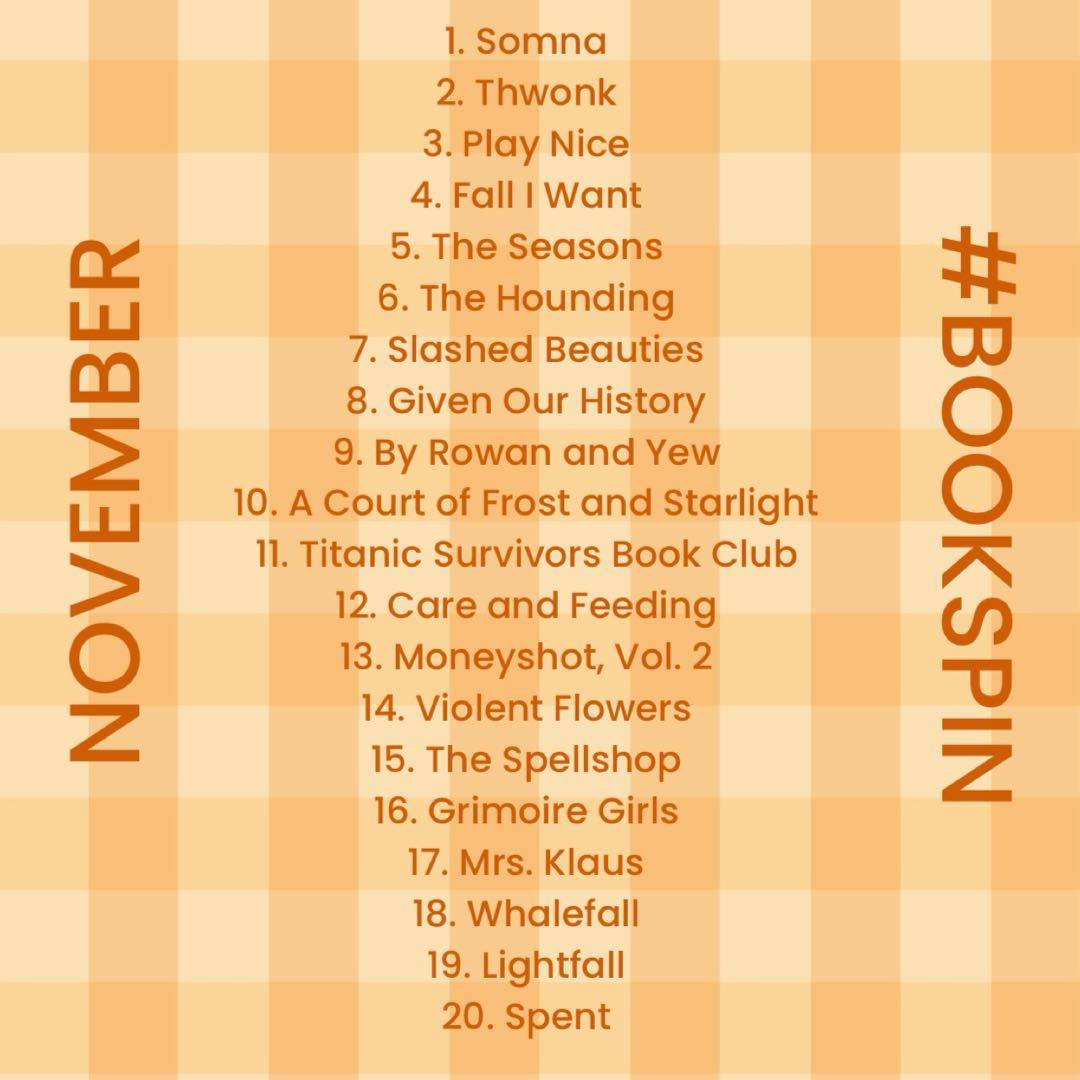 NOVEMBER

1. Somna
2. Thwonk
3. Play Nice
4. Fall I Want
5. The Seasons
6. The Hounding
7. Slashed Beauties
8. Given Our History
9. By Rowan and Yew
10. A Court of Frost and Starlight
11. Titanic Survivors Book Club
12. Care and Feeding
13. Moneyshot, Vol. 2
14. Violent Flowers
15. The Spellshop
16. Grimoire Girls
17. Mrs. Klaus
18. Whalefall
19. Lightfall
20. Spent

#BOOKSPIN